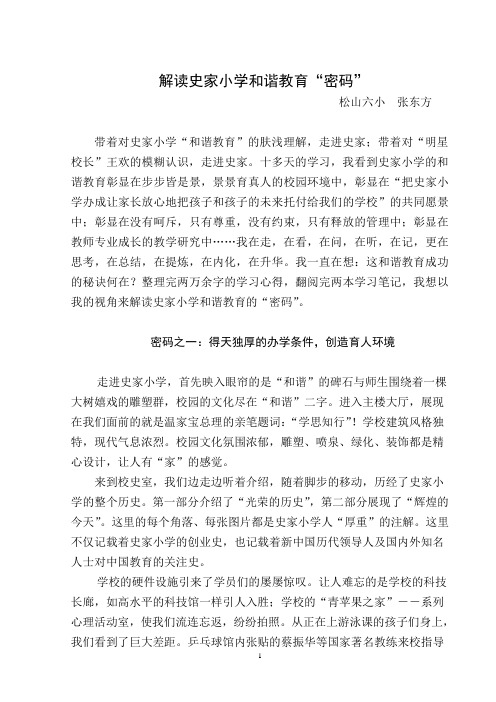 解读史家小学和谐教育“密码”

松山六小　张东方

带着对史家小学“和谐教育”的肤浅理解，走进史家；带着对“明星校长”王欢的模糊认识，走进史家。十多天的学习，我看到史家小学的和谐教育彰显在步步皆是景，景景育真人的校园环境中，彰显在“把史家小学办成让家长放心地把孩子和孩子的未来托付给我们的学校”的共同愿景中；彰显在没有呵斥，只有尊重，没有约束，只有释放的管理中；彰显在教师专业成长的教学研究中……我在走，在看，在问，在听，在记，更在思考，在总结，在提炼，在内化，在升华。我一直在想：这和谐教育成功的秘诀何在？整理完两万余字的学习心得，翻阅完两本学习笔记，我想以我的视角来解读史家小学和谐教育的“密码”。

密码之一：得天独厚的办学条件，创造育人环境

走进史家小学，首先映入眼帘的是“和谐”的碑石与师生围绕着一棵大树嬉戏的雕塑群，校园的文化尽在“和谐”二字。进入主楼大厅，展现在我们面前的就是温家宝总理的亲笔题词：“学思知行”！学校建筑风格独特，现代气息浓烈。校园文化氛围浓郁，雕塑、喷泉、绿化、装饰都是精心设计，让人有“家”的感觉。

来到校史室，我们边走边听着介绍，随着脚步的移动，历经了史家小学的整个历史。第一部分介绍了“光荣的历史”，第二部分展现了“辉煌的今天”。这里的每个角落、每张图片都是史家小学人“厚重”的注解。这里不仅记载着史家小学的创业史，也记载着新中国历代领导人及国内外知名人士对中国教育的关注史。

学校的硬件设施引来了学员们的屡屡惊叹。让人难忘的是学校的科技长廊，如高水平的科技馆一样引人入胜；学校的“青苹果之家”－－系列心理活动室，使我们流连忘返，纷纷拍照。从正在上游泳课的孩子们身上，我们看到了巨大差距。乒乓球馆内张贴的蔡振华等国家著名教练来校指导

1